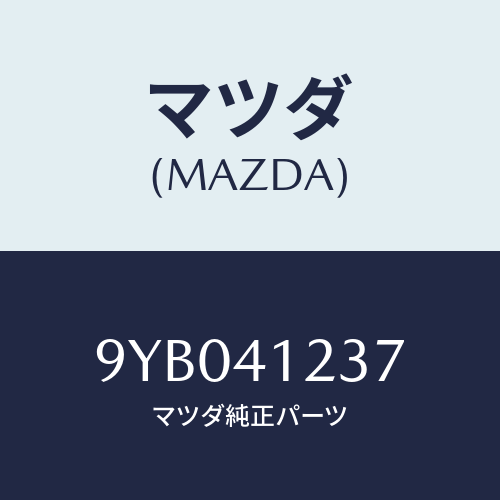 マツダ
(MAZDA)

9YB041237
マツダ純正パーツ